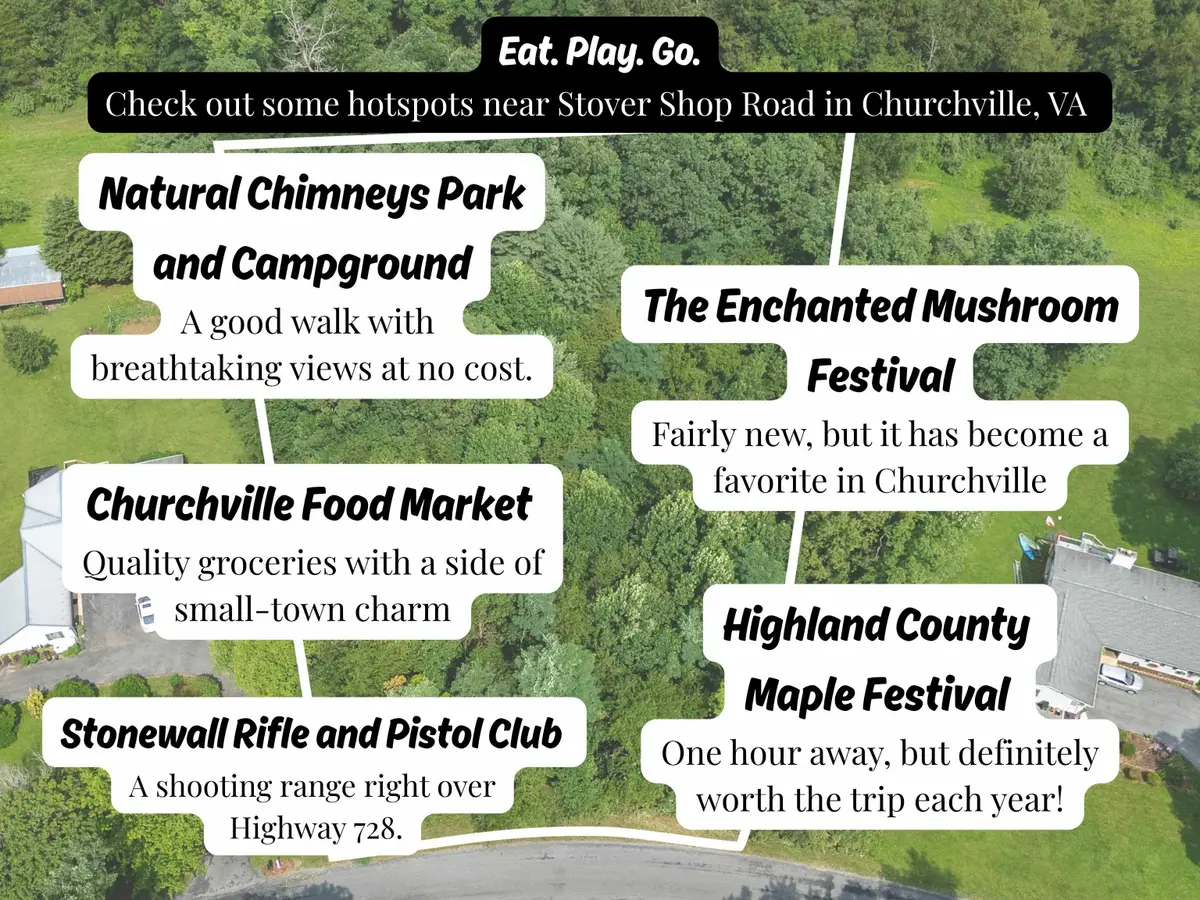 Eat. Play. Go.

Check out some hotspots near Stover Shop Road in Churchville, VA

Natural Chimneys Park and Campground

A good walk with breathtaking views at no cost.

Churchville Food Market

Quality groceries with a side of small-town charm

Stonewall Rifle and Pistol Club

A shooting range right over Highway 728.

The Enchanted Mushroom Festival

Fairly new, but it has become a favorite in Churchville

Highland County Maple Festival

One hour away, but definitely worth the trip each year!